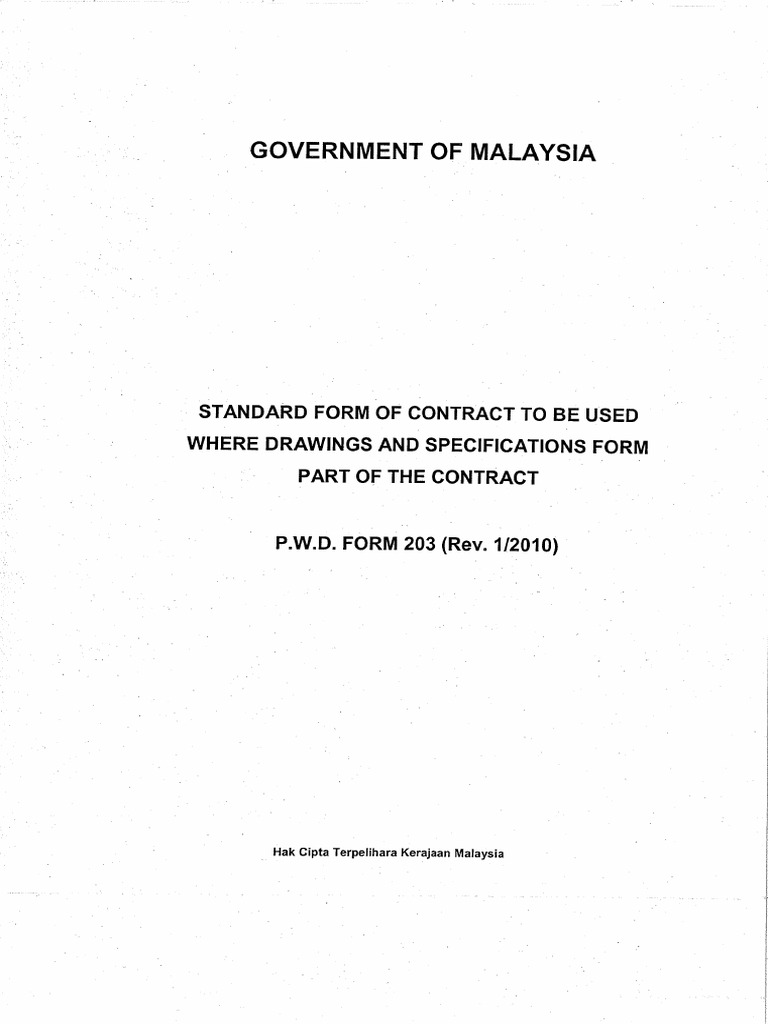 GOVERNMENT OF MALAYSIA

STANDARD FORM OF CONTRACT TO BE USED WHERE DRAWINGS AND SPECIFICATIONS FORM PART OF THE CONTRACT

P.W.D. FORM 203 (Rev. 1/2010)

Hak Cipta Terpelihara Kerajaan Malaysia